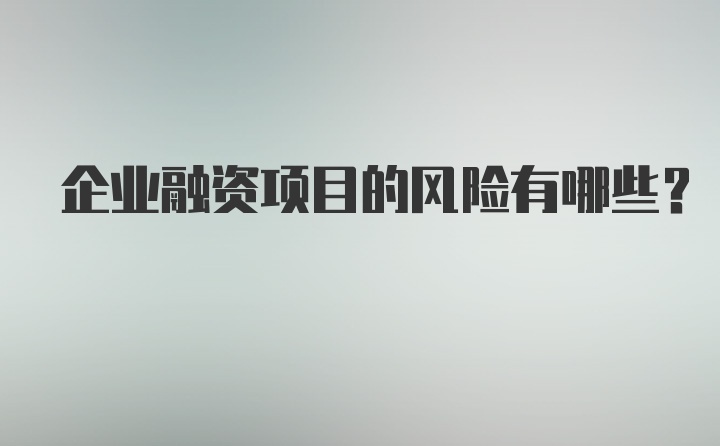 企业融资项目的风险有哪些？